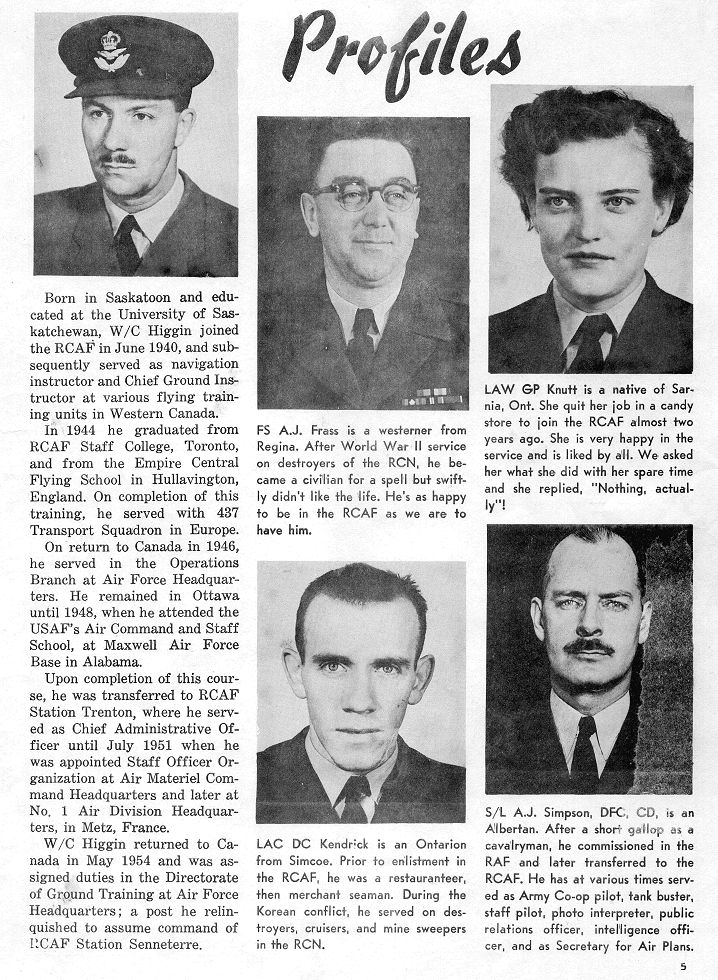 Profiles

Born in Saskatoon and educated at the University of Saskatchewan, W/C Higgin joined the RCAF in June 1940, and subsequently served as navigation instructor and Chief Ground Instructor at various flying training units in Western Canada.

In 1944 he graduated from RCAF Staff College, Toronto, and from the Empire Central Flying School in Hullavington, England. On completion of this training, he served with 437 Transport Squadron in Europe.

On return to Canada in 1946, he served in the Operations Branch at Air Force Headquarters. He remained in Ottawa until 1948, when he attended the USAF's Air Command and Staff School, at Maxwell Air Force Base in Alabama.

Upon completion of this course, he was transferred to RCAF Station Trenton, where he served as Chief Administrative Officer until July 1951 when he was appointed Staff Officer Organization at Air Materiel Command Headquarters and later at No. 1 Air Division Headquarters, in Metz, France.

W/C Higgin returned to Canada in May 1954 and was assigned duties in the Directorate of Ground Training at Air Force Headquarters; a post he relinquished to assume command of RCAF Station Senneterre.

FS A.J. Frass is a westerner from Regina. After World War II service on destroyers of the RCN, he became a civilian for a spell but swiftly didn't like the life. He's as happy to be in the RCAF as we are to have him.

LAC DC Kendrick is an Ontarion from Simcoe. Prior to enlistment in the RCAF, he was a restauranteer, then merchant seaman. During the Korean conflict, he served on destroyers, cruisers, and mine sweepers in the RCN.

LAW GP Knutt is a native of Sarnia, Ont. She quit her job in a candy store to join the RCAF almost two years ago. She is very happy in the service and is liked by all. We asked her what she did with her spare time and she replied, "Nothing, actually"!

S/L A.J. Simpson, DFC, CD, is an Albertan. After a short gallop as a cavalryman, he commissioned in the RAF and later transferred to the RCAF. He has at various times served as Army Co-op pilot, tank buster, staff pilot, photo interpreter, public relations officer, intelligence officer, and as Secretary for Air Plans.

5